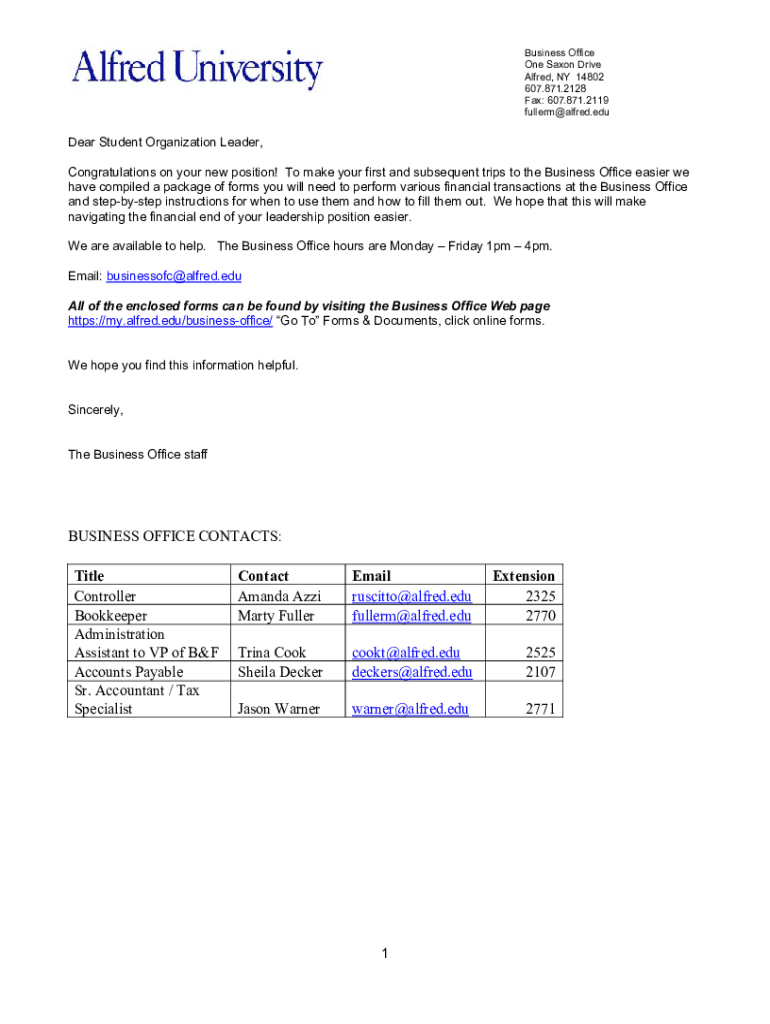 Alfred University

Business Office
One Saxon Drive
Alfred, NY 14802
607.871.2128
Fax: 607.871.2119
fullerm@alfred.edu

Dear Student Organization Leader,

Congratulations on your new position! To make your first and subsequent trips to the Business Office easier we have compiled a package of forms you will need to perform various financial transactions at the Business Office and step-by-step instructions for when to use them and how to fill them out. We hope that this will make navigating the financial end of your leadership position easier.

We are available to help. The Business Office hours are Monday – Friday 1pm – 4pm.

Email: businessofc@alfred.edu

All of the enclosed forms can be found by visiting the Business Office Web page
https://my.alfred.edu/business-office/ "Go To" Forms & Documents, click online forms.

We hope you find this information helpful.

Sincerely,

The Business Office staff

BUSINESS OFFICE CONTACTS:

| Title | Contact | Email | Extension |
|---|---|---|---|
| Controller | Amanda Azzi | ruscitto@alfred.edu | 2325 |
| Bookkeeper | Marty Fuller | fullerm@alfred.edu | 2770 |
| Administration Assistant to VP of B&F | Trina Cook | cookt@alfred.edu | 2525 |
| Accounts Payable | Sheila Decker | deckers@alfred.edu | 2107 |
| Sr. Accountant / Tax Specialist | Jason Warner | warner@alfred.edu | 2771 |

1